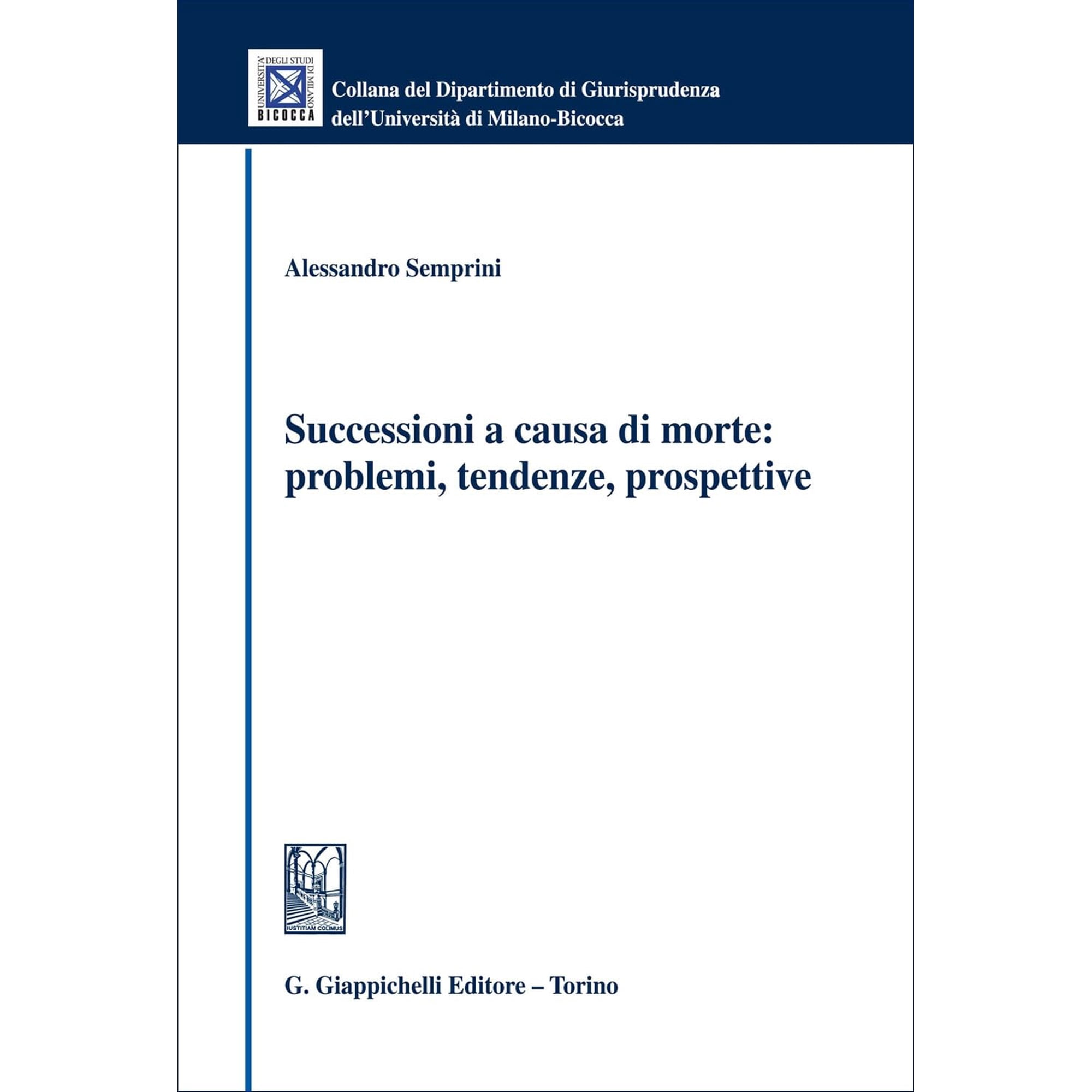 UNIVERSITA' DEGLI STUDI DI MILANO BICOCCA

Collana del Dipartimento di Giurisprudenza dell'Università di Milano-Bicocca

Alessandro Semprini

Successioni a causa di morte: problemi, tendenze, prospettive

IUSTITIAM COLIMUS

G. Giappichelli Editore – Torino